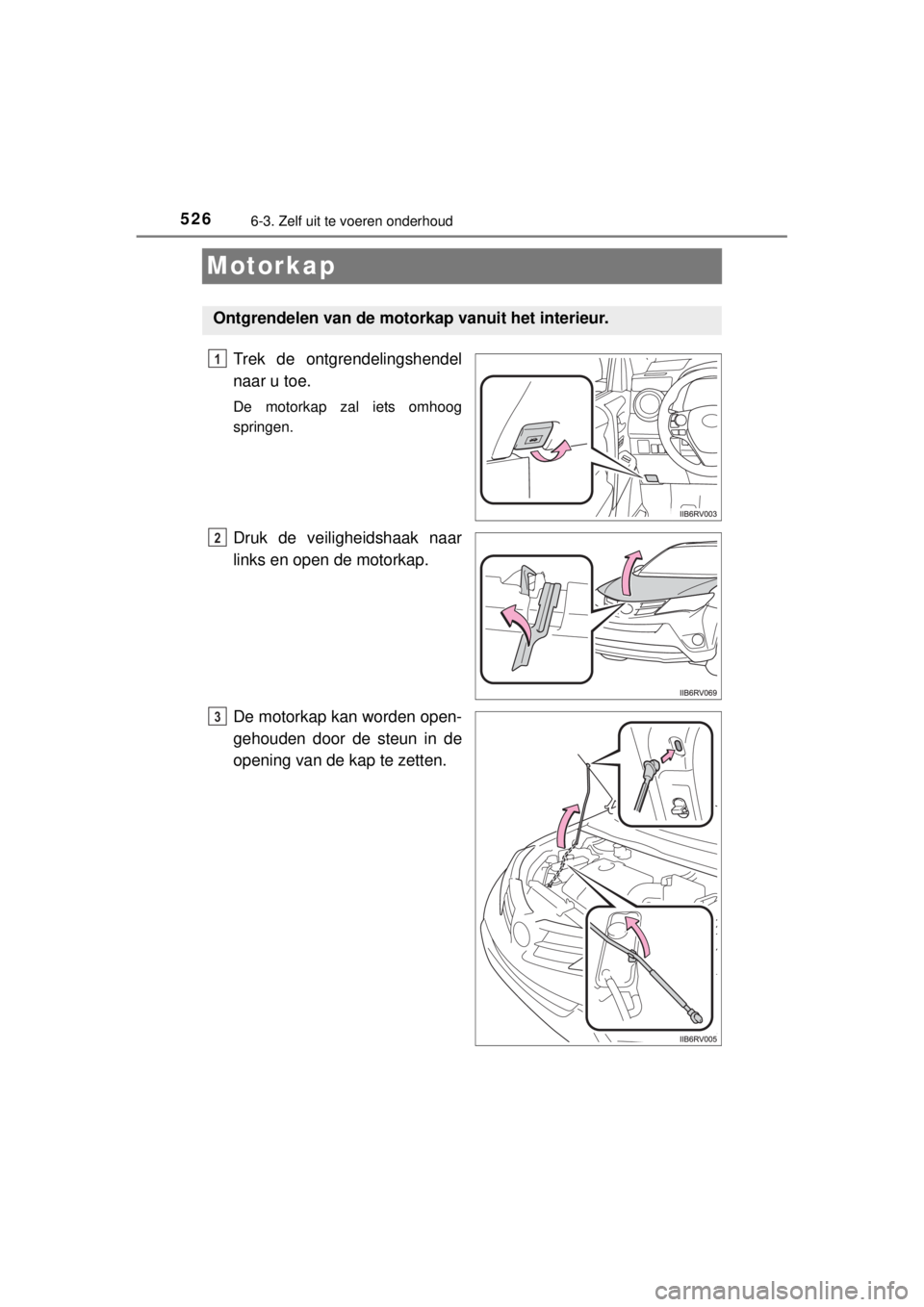 526
6-3. Zelf uit te voeren onderhoud

Motorkap

Ontgrendelen van de motorkap vanuit het interieur.

1
Trek de ontgrendelingshendel naar u toe.

De motorkap zal iets omhoog springen.

IIB6RV003

2
Druk de veiligheidshaak naar links en open de motorkap.

IIB6RV069

3
De motorkap kan worden opengehouden door de steun in de opening van de kap te zetten.

IIB6RV005

carmanualsonline.info